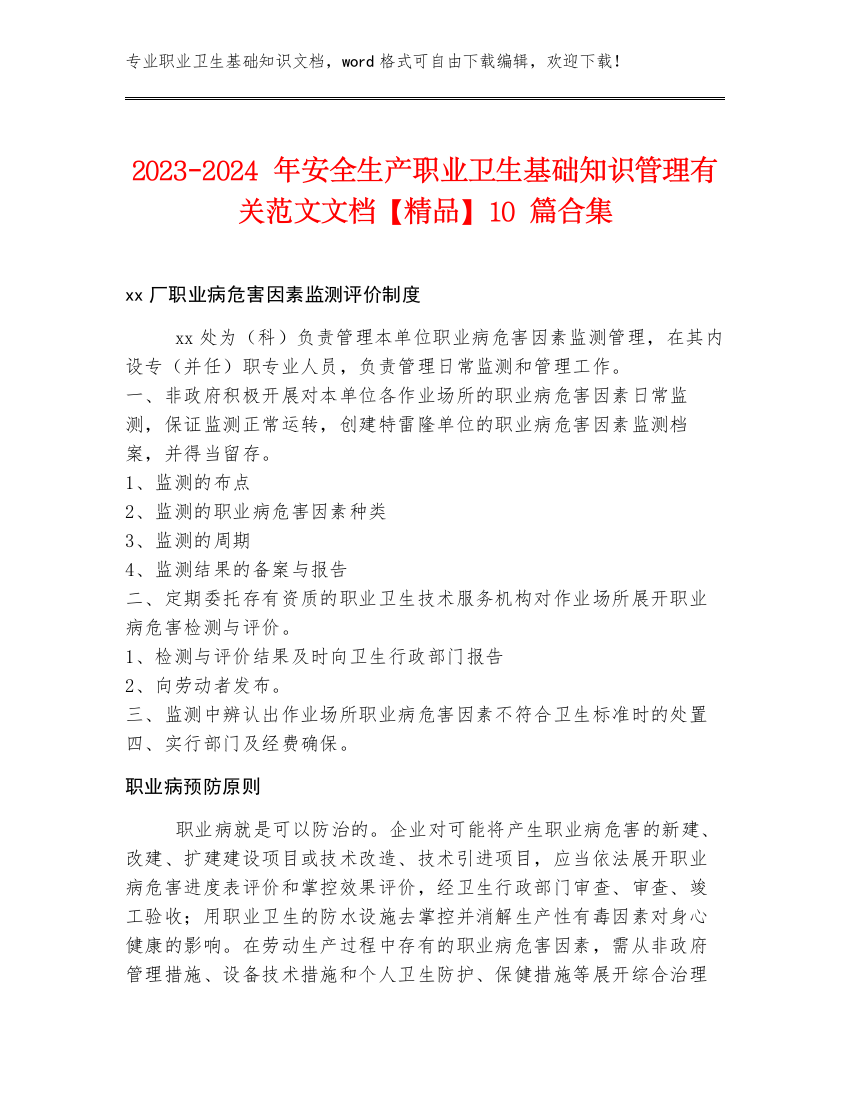 专业职业卫生基础知识文档，word 格式可自由下载编辑，欢迎下载！

2023-2024 年安全生产职业卫生基础知识管理有关范文文档【精品】10 篇合集

xx 厂职业病危害因素监测评价制度

xx 处为（科）负责管理本单位职业病危害因素监测管理，在其内设专（并任）职专业人员，负责管理日常监测和管理工作。
一、非政府积极开展对本单位各作业场所的职业病危害因素日常监测，保证监测正常运转，创建特雷隆单位的职业病危害因素监测档案，并得当留存。
1、监测的布点
2、监测的职业病危害因素种类
3、监测的周期
4、监测结果的备案与报告
二、定期委托存有资质的职业卫生技术服务机构对作业场所展开职业病危害检测与评价。
1、检测与评价结果及时向卫生行政部门报告
2、向劳动者发布。
三、监测中辨认出作业场所职业病危害因素不符合卫生标准时的处置
四、实行部门及经费确保。

职业病预防原则

职业病就是可以防治的。企业对可能将产生职业病危害的新建、改建、扩建建设项目或技术改造、技术引进项目，应当依法展开职业病危害进度表评价和掌控效果评价，经卫生行政部门审查、审查、竣工验收；用职业卫生的防水设施去掌控并消解生产性有毒因素对身心健康的影响。在劳动生产过程中存有的职业病危害因素，需从非政府管理措施、设备技术措施和个人卫生防护、保健措施等展开综合治理